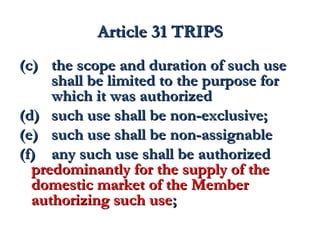 Article 31 TRIPS

(c) the scope and duration of such use shall be limited to the purpose for which it was authorized

(d) such use shall be non-exclusive;

(e) such use shall be non-assignable

(f) any such use shall be authorized predominantly for the supply of the domestic market of the Member authorizing such use;